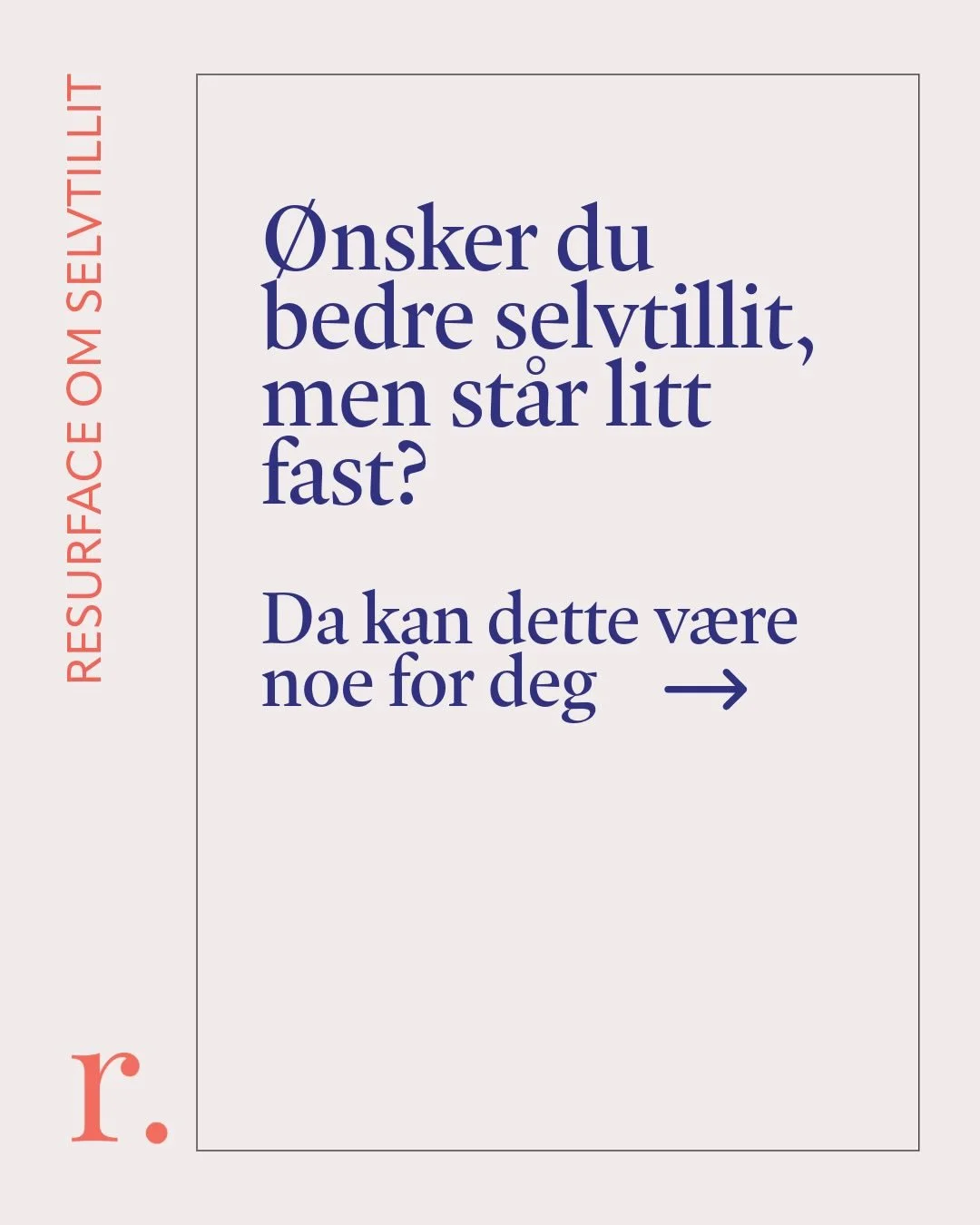 RESURFACE OM SELVTILLIT

Ønsker du bedre selvtillit, men står litt fast?

Da kan dette være noe for deg →

r.